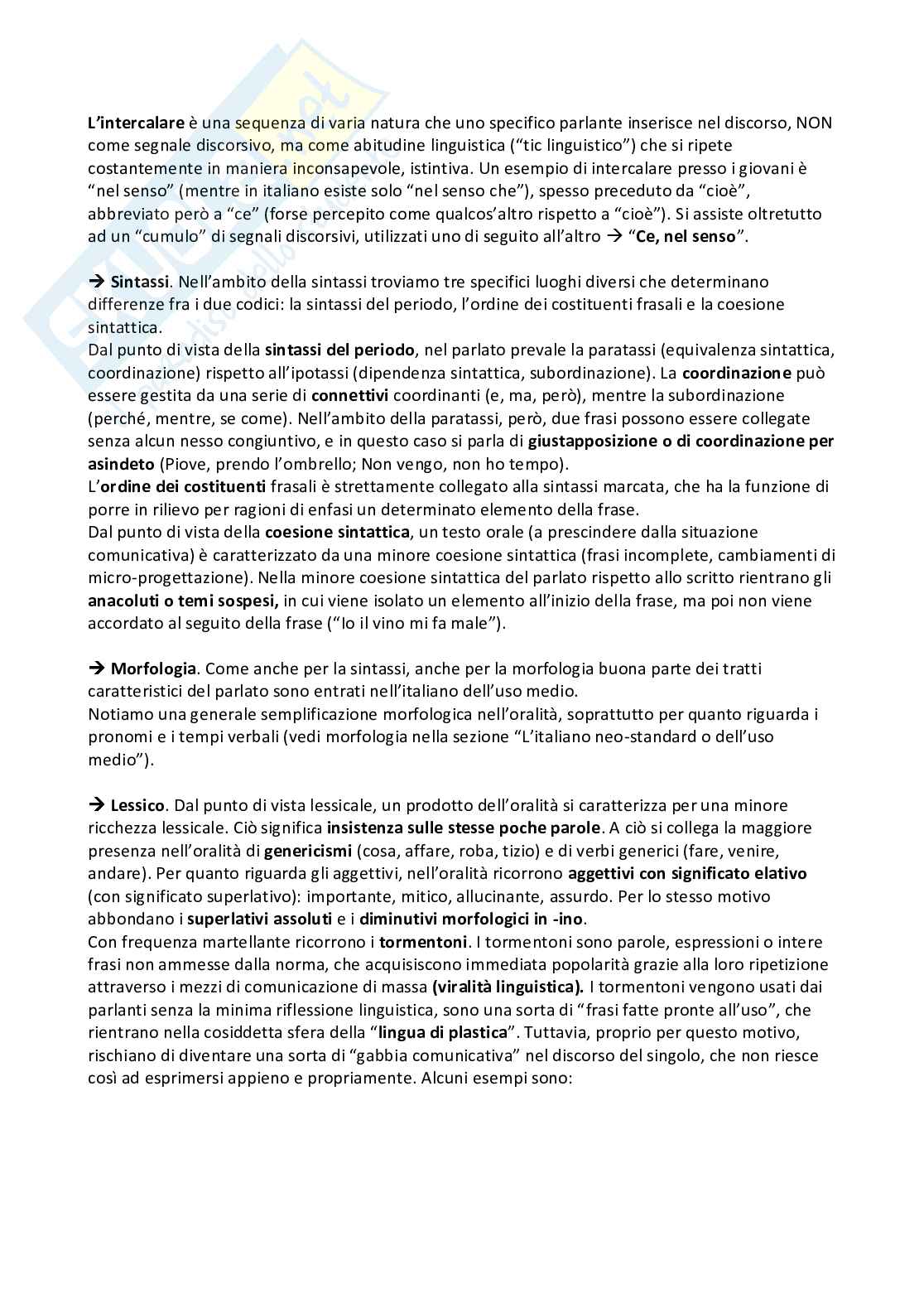 L'intercalare è una sequenza di varia natura che uno specifico parlante inserisce nel discorso, NON come segnale discorsivo, ma come abitudine linguistica ("tic linguistico") che si ripete costantemente in maniera inconsapevole, istintiva. Un esempio di intercalare presso i giovani è "nel senso" (mentre in italiano esiste solo "nel senso che"), spesso preceduto da "cioè", abbreviato però a "ce" (forse percepito come qualcos'altro rispetto a "cioè"). Si assiste oltretutto ad un "cumulo" di segnali discorsivi, utilizzati uno di seguito all'altro → "Ce, nel senso".

→ Sintassi. Nell'ambito della sintassi troviamo tre specifici luoghi diversi che determinano differenze fra i due codici: la sintassi del periodo, l'ordine dei costituenti frasali e la coesione sintattica.
Dal punto di vista della sintassi del periodo, nel parlato prevale la paratassi (equivalenza sintattica, coordinazione) rispetto all'ipotassi (dipendenza sintattica, subordinazione). La coordinazione può essere gestita da una serie di connettivi coordinanti (e, ma, però), mentre la subordinazione (perché, mentre, se come). Nell'ambito della paratassi, però, due frasi possono essere collegate senza alcun nesso congiuntivo, e in questo caso si parla di giustapposizione o di coordinazione per asindeto (Piove, prendo l'ombrello; Non vengo, non ho tempo).
L'ordine dei costituenti frasali è strettamente collegato alla sintassi marcata, che ha la funzione di porre in rilievo per ragioni di enfasi un determinato elemento della frase.
Dal punto di vista della coesione sintattica, un testo orale (a prescindere dalla situazione comunicativa) è caratterizzato da una minore coesione sintattica (frasi incomplete, cambiamenti di micro-progettazione). Nella minore coesione sintattica del parlato rispetto allo scritto rientrano gli anacoluti o temi sospesi, in cui viene isolato un elemento all'inizio della frase, ma poi non viene accordato al seguito della frase ("Io il vino mi fa male").

→ Morfologia. Come anche per la sintassi, anche per la morfologia buona parte dei tratti caratteristici del parlato sono entrati nell'italiano dell'uso medio.
Notiamo una generale semplificazione morfologica nell'oralità, soprattutto per quanto riguarda i pronomi e i tempi verbali (vedi morfologia nella sezione "L'italiano neo-standard o dell'uso medio").

→ Lessico. Dal punto di vista lessicale, un prodotto dell'oralità si caratterizza per una minore ricchezza lessicale. Ciò significa insistenza sulle stesse poche parole. A ciò si collega la maggiore presenza nell'oralità di genericismi (cosa, affare, roba, tizio) e di verbi generici (fare, venire, andare). Per quanto riguarda gli aggettivi, nell'oralità ricorrono aggettivi con significato elativo (con significato superlativo): importante, mitico, allucinante, assurdo. Per lo stesso motivo abbondano i superlativi assoluti e i diminutivi morfologici in -ino.
Con frequenza martellante ricorrono i tormentoni. I tormentoni sono parole, espressioni o intere frasi non ammesse dalla norma, che acquisiscono immediata popolarità grazie alla loro ripetizione attraverso i mezzi di comunicazione di massa (viralità linguistica). I tormentoni vengono usati dai parlanti senza la minima riflessione linguistica, sono una sorta di "frasi fatte pronte all'uso", che rientrano nella cosiddetta sfera della "lingua di plastica". Tuttavia, proprio per questo motivo, rischiano di diventare una sorta di "gabbia comunicativa" nel discorso del singolo, che non riesce così ad esprimersi appieno e propriamente. Alcuni esempi sono: